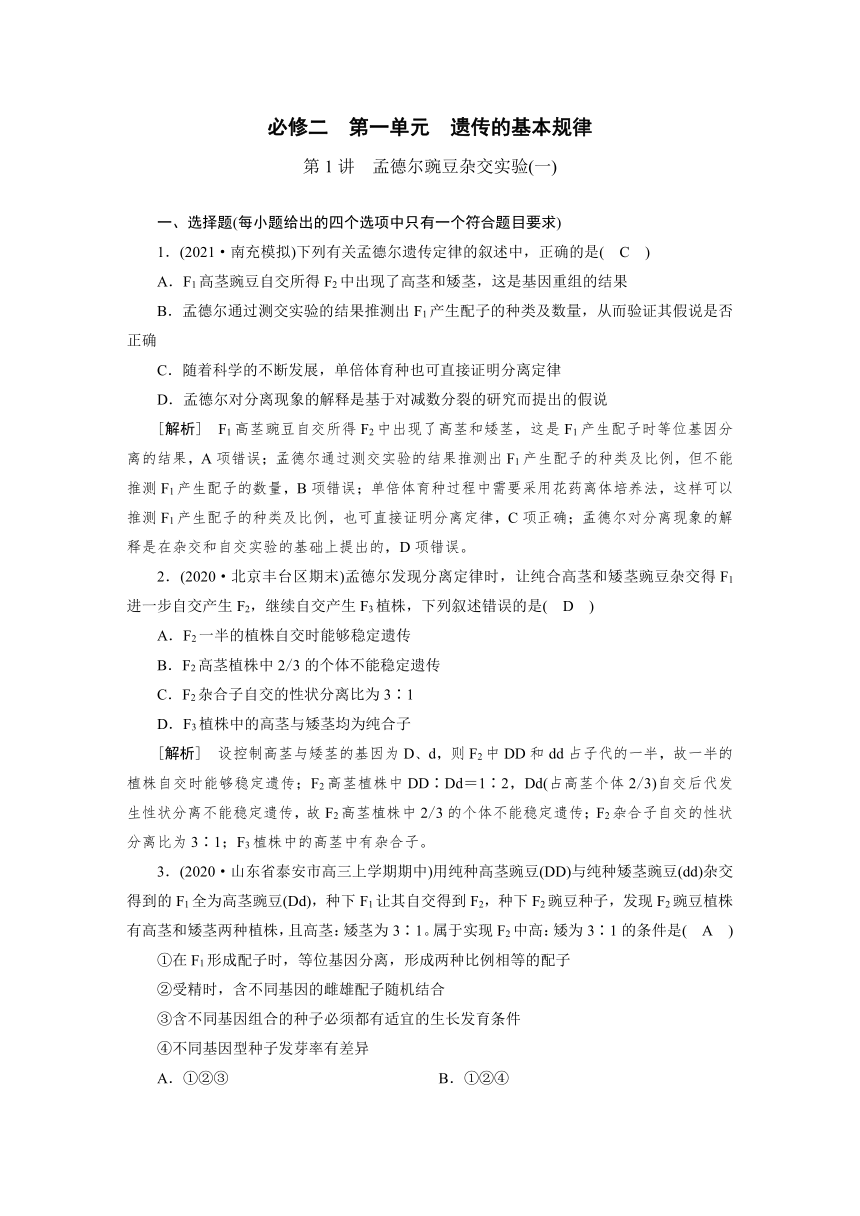 必修二　第一单元　遗传的基本规律

第 1 讲　孟德尔豌豆杂交实验(一)

一、选择题(每小题给出的四个选项中只有一个符合题目要求)

1．(2021·南充模拟)下列有关孟德尔遗传定律的叙述中，正确的是( C )

A．$F_1$高茎豌豆自交所得$F_2$中出现了高茎和矮茎，这是基因重组的结果

B．孟德尔通过测交实验的结果推测出$F_1$产生配子的种类及数量，从而验证其假说是否正确

C．随着科学的不断发展，单倍体育种也可直接证明分离定律

D．孟德尔对分离现象的解释是基于对减数分裂的研究而提出的假说

[解析]　$F_1$高茎豌豆自交所得$F_2$中出现了高茎和矮茎，这是$F_1$产生配子时等位基因分离的结果，A 项错误；孟德尔通过测交实验的结果推测出$F_1$产生配子的种类及比例，但不能推测$F_1$产生配子的数量，B 项错误；单倍体育种过程中需要采用花药离体培养法，这样可以推测$F_1$产生配子的种类及比例，也可直接证明分离定律，C 项正确；孟德尔对分离现象的解释是在杂交和自交实验的基础上提出的，D 项错误。

2．(2020·北京丰台区期末)孟德尔发现分离定律时，让纯合高茎和矮茎豌豆杂交得$F_1$进一步自交产生$F_2$，继续自交产生$F_3$植株，下列叙述错误的是( D )

A．$F_2$一半的植株自交时能够稳定遗传

B．$F_2$高茎植株中 2/3 的个体不能稳定遗传

C．$F_2$杂合子自交的性状分离比为 3∶1

D．$F_3$植株中的高茎与矮茎均为纯合子

[解析]　设控制高茎与矮茎的基因为 D、d，则$F_2$中 DD 和 dd 占子代的一半，故一半的植株自交时能够稳定遗传；$F_2$高茎植株中 DD∶Dd＝1∶2，Dd(占高茎个体 2/3)自交后代发生性状分离不能稳定遗传，故$F_2$高茎植株中 2/3 的个体不能稳定遗传；$F_2$杂合子自交的性状分离比为 3∶1；$F_3$植株中的高茎中有杂合子。

3．(2020·山东省泰安市高三上学期期中)用纯种高茎豌豆(DD)与纯种矮茎豌豆(dd)杂交得到的$F_1$全为高茎豌豆(Dd)，种下$F_1$让其自交得到$F_2$，种下$F_2$豌豆种子，发现$F_2$豌豆植株有高茎和矮茎两种植株，且高茎∶矮茎为 3∶1。属于实现$F_2$中高∶矮为 3∶1 的条件是( A )

①在$F_1$形成配子时，等位基因分离，形成两种比例相等的配子

②受精时，含不同基因的雌雄配子随机结合

③含不同基因组合的种子必须都有适宜的生长发育条件

④不同基因型种子发芽率有差异

A．①②③　　B．①②④